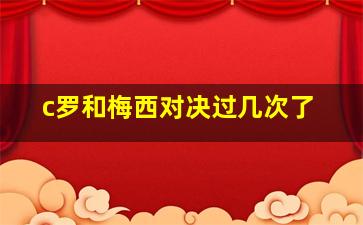 c罗和梅西对决过几次了